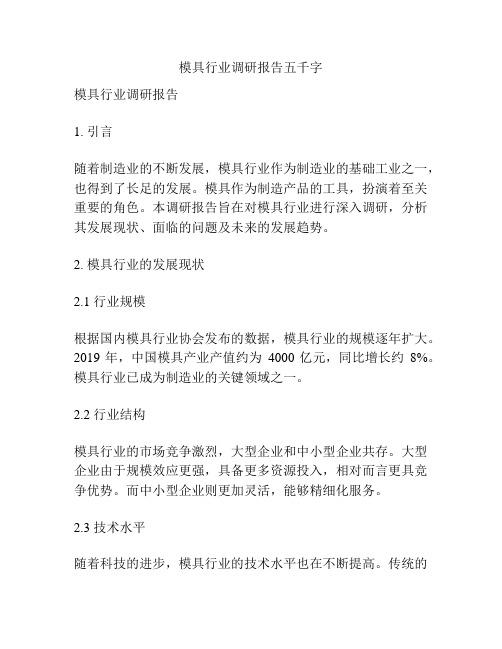 模具行业调研报告五千字

模具行业调研报告

1. 引言

随着制造业的不断发展，模具行业作为制造业的基础工业之一，也得到了长足的发展。模具作为制造产品的工具，扮演着至关重要的角色。本调研报告旨在对模具行业进行深入调研，分析其发展现状、面临的问题及未来的发展趋势。

2. 模具行业的发展现状

2.1 行业规模

根据国内模具行业协会发布的数据，模具行业的规模逐年扩大。2019 年，中国模具产业产值约为 4000 亿元，同比增长约 8%。模具行业已成为制造业的关键领域之一。

2.2 行业结构

模具行业的市场竞争激烈，大型企业和中小型企业共存。大型企业由于规模效应更强，具备更多资源投入，相对而言更具竞争优势。而中小型企业则更加灵活，能够精细化服务。

2.3 技术水平

随着科技的进步，模具行业的技术水平也在不断提高。传统的